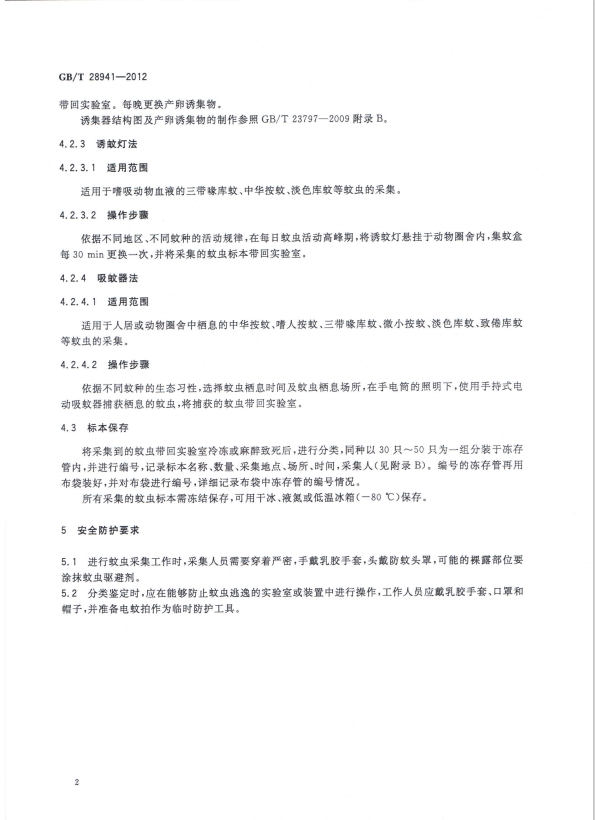 GB/T 28941—2012

带回实验室。每晚更换产卵诱集物。

诱集器结构图及产卵诱集物的制作参照 GB/T 23797—2009 附录 B。

4.2.3 诱蚊灯法

4.2.3.1 适用范围

适用于嗜吸动物血液的三带喙库蚊、中华按蚊、淡色库蚊等蚊虫的采集。

4.2.3.2 操作步骤

依据不同地区、不同蚊种的活动规律，在每日蚊虫活动高峰期，将诱蚊灯悬挂于动物圈舍内，集蚊盒每 30 min 更换一次，并将采集的蚊虫标本带回实验室。

4.2.4 吸蚊器法

4.2.4.1 适用范围

适用于人居或动物圈舍中栖息的中华按蚊、嗜人按蚊、三带喙库蚊、微小按蚊、淡色库蚊、致倦库蚊等蚊虫的采集。

4.2.4.2 操作步骤

依据不同蚊种的生态习性，选择蚊虫栖息时间及蚊虫栖息场所，在手电筒的照明下，使用手持式电动吸蚊器捕获栖息的蚊虫，将捕获的蚊虫带回实验室。

4.3 标本保存

将采集到的蚊虫带回实验室冷冻或麻醉致死后，进行分类，同种以 30 只～50 只为一组分装于冻存管内，并进行编号，记录标本名称、数量、采集地点、场所、时间，采集人(见附录 B)。编号的冻存管再用布袋装好，并对布袋进行编号，详细记录布袋中冻存管的编号情况。

所有采集的蚊虫标本需冻结保存，可用干冰、液氮或低温冰箱(−80 ℃)保存。

5 安全防护要求

5.1 进行蚊虫采集工作时，采集人员需要穿着严密，手戴乳胶手套，头戴防蚊头罩，可能的裸露部位要涂抹蚊虫驱避剂。

5.2 分类鉴定时，应在能够防止蚊虫逃逸的实验室或装置中进行操作，工作人员应戴乳胶手套、口罩和帽子，并准备电蚊拍作为临时防护工具。

2